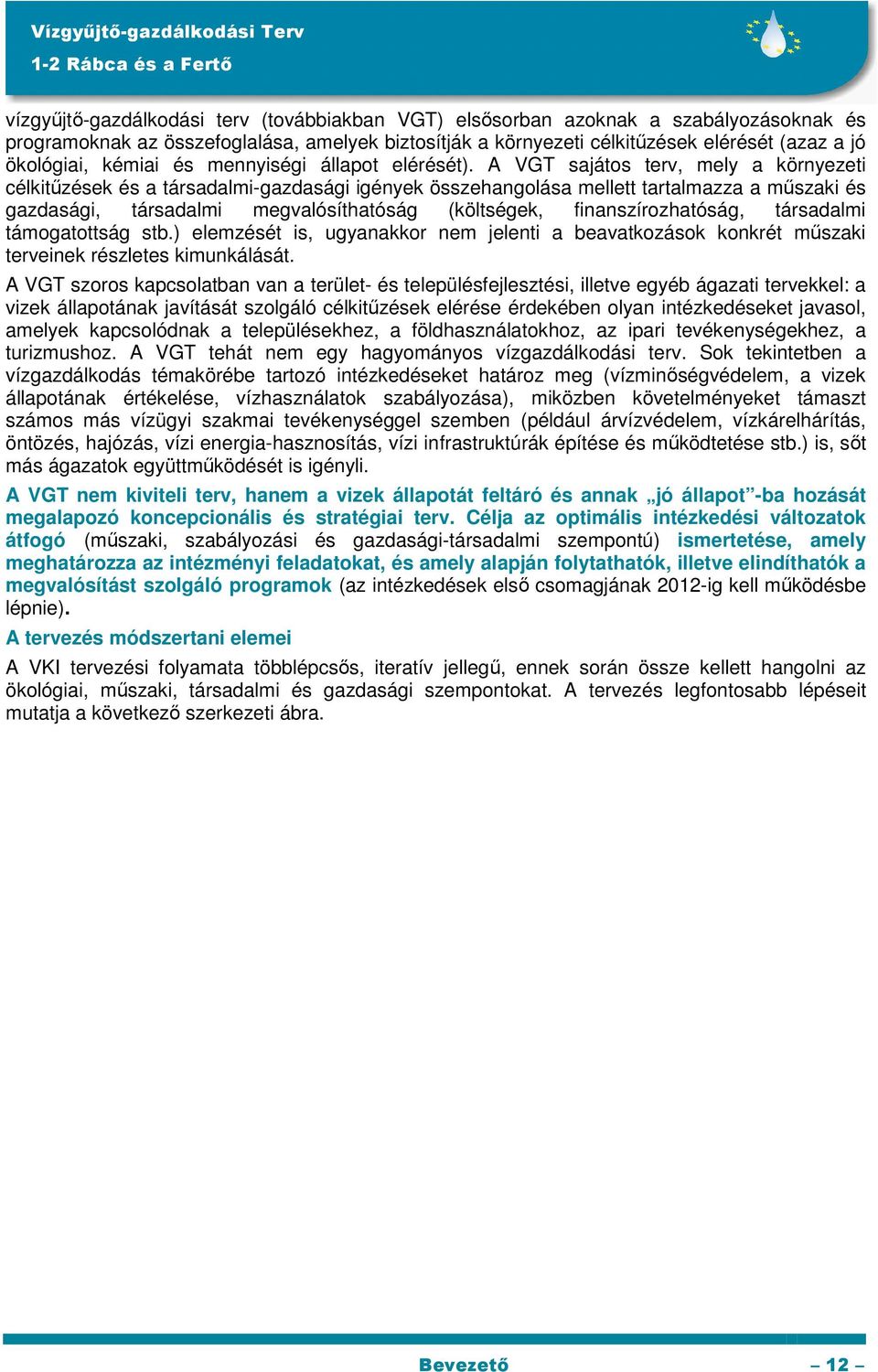 Vízgyűjtő-gazdálkodási Terv
1-2 Rábca és a Fertő

vízgyűjtő-gazdálkodási terv (továbbiakban VGT) elsősorban azoknak a szabályozásoknak és programoknak az összefoglalása, amelyek biztosítják a környezeti célkitűzések elérését (azaz a jó ökológiai, kémiai és mennyiségi állapot elérését). A VGT sajátos terv, mely a környezeti célkitűzések és a társadalmi-gazdasági igények összehangolása mellett tartalmazza a műszaki és gazdasági, társadalmi megvalósíthatóság (költségek, finanszírozhatóság, társadalmi támogatottság stb.) elemzését is, ugyanakkor nem jelenti a beavatkozások konkrét műszaki terveinek részletes kimunkálását.

A VGT szoros kapcsolatban van a terület- és településfejlesztési, illetve egyéb ágazati tervekkel: a vizek állapotának javítását szolgáló célkitűzések elérése érdekében olyan intézkedéseket javasol, amelyek kapcsolódnak a településekhez, a földhasználatokhoz, az ipari tevékenységekhez, a turizmushoz. A VGT tehát nem egy hagyományos vízgazdálkodási terv. Sok tekintetben a vízgazdálkodás témakörébe tartozó intézkedéseket határoz meg (vízminőségvédelem, a vizek állapotának értékelése, vízhasználatok szabályozása), miközben követelményeket támaszt számos más vízügyi szakmai tevékenységgel szemben (például árvízvédelem, vízkárelhárítás, öntözés, hajózás, vízi energia-hasznosítás, vízi infrastruktúrák építése és működtetése stb.) is, sőt más ágazatok együttműködését is igényli.

A VGT nem kiviteli terv, hanem a vizek állapotát feltáró és annak „jó állapot”-ba hozását megalapozó koncepcionális és stratégiai terv. Célja az optimális intézkedési változatok átfogó (műszaki, szabályozási és gazdasági-társadalmi szempontú) ismertetése, amely meghatározza az intézményi feladatokat, és amely alapján folytathatók, illetve elindíthatók a megvalósítást szolgáló programok (az intézkedések első csomagjának 2012-ig kell működésbe lépnie).

A tervezés módszertani elemei

A VKI tervezési folyamata többlépcsős, iteratív jellegű, ennek során össze kellett hangolni az ökológiai, műszaki, társadalmi és gazdasági szempontokat. A tervezés legfontosabb lépéseit mutatja a következő szerkezeti ábra.

Bevezető – 12 –